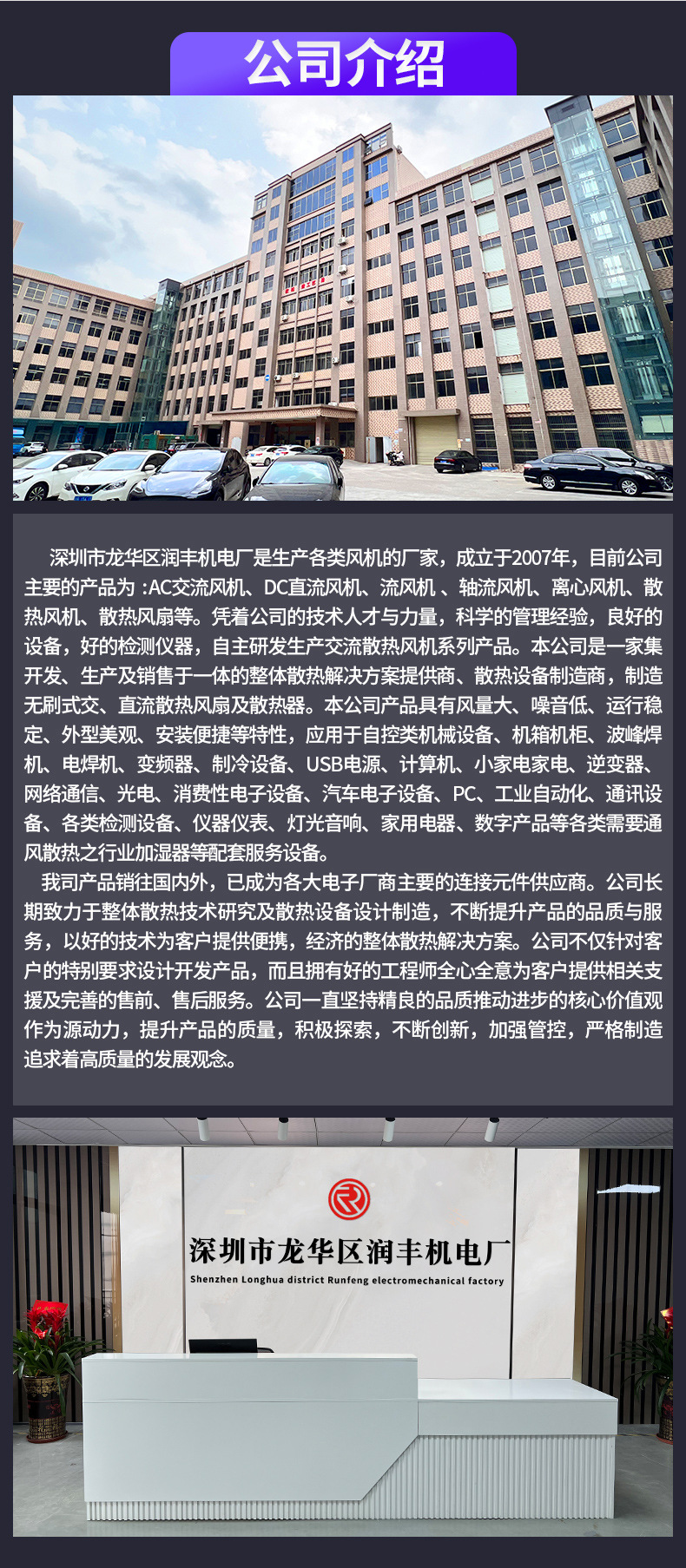 公司介绍

深圳市龙华区润丰机电厂是生产各类风机的厂家，成立于2007年，目前公司主要的产品为 :AC交流风机、DC直流风机、流风机 、轴流风机、离心风机、散热风机、散热风扇等。凭着公司的技术人才与力量，科学的管理经验，良好的设备，好的检测仪器，自主研发生产交流散热风机系列产品。本公司是一家集开发、生产及销售于一体的整体散热解决方案提供商、散热设备制造商，制造无刷式交、直流散热风扇及散热器。本公司产品具有风量大、噪音低、运行稳定、外型美观、安装便捷等特性，应用于自控类机械设备、机箱机柜、波峰焊机、电焊机、变频器、制冷设备、USB电源、计算机、小家电家电、逆变器、网络通信、光电、消费性电子设备、汽车电子设备、PC、工业自动化、通讯设备、各类检测设备、仪器仪表、灯光音响、家用电器、数字产品等各类需要通风散热之行业加湿器等配套服务设备。

我司产品销往国内外，已成为各大电子厂商主要的连接元件供应商。公司长期致力于整体散热技术研究及散热设备设计制造，不断提升产品的品质与服务，以好的技术为客户提供便携，经济的整体散热解决方案。公司不仅针对客户的特别要求设计开发产品，而且拥有好的工程师全心全意为客户提供相关支援及完善的售前、售后服务。公司一直坚持精良的品质推动进步的核心价值观作为源动力，提升产品的质量，积极探索，不断创新，加强管控，严格制造追求着高质量的发展观念。

深圳市龙华区润丰机电厂
Shenzhen Longhua district Runfeng electromechanical factory